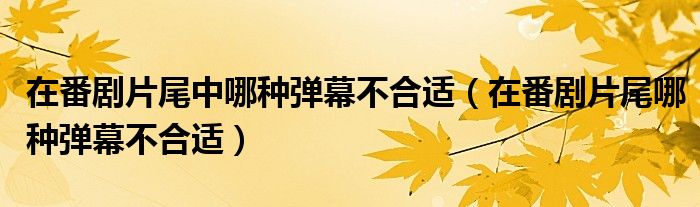 在番剧片尾中哪种弹幕不合适（在番剧片尾哪种弹幕不合适）